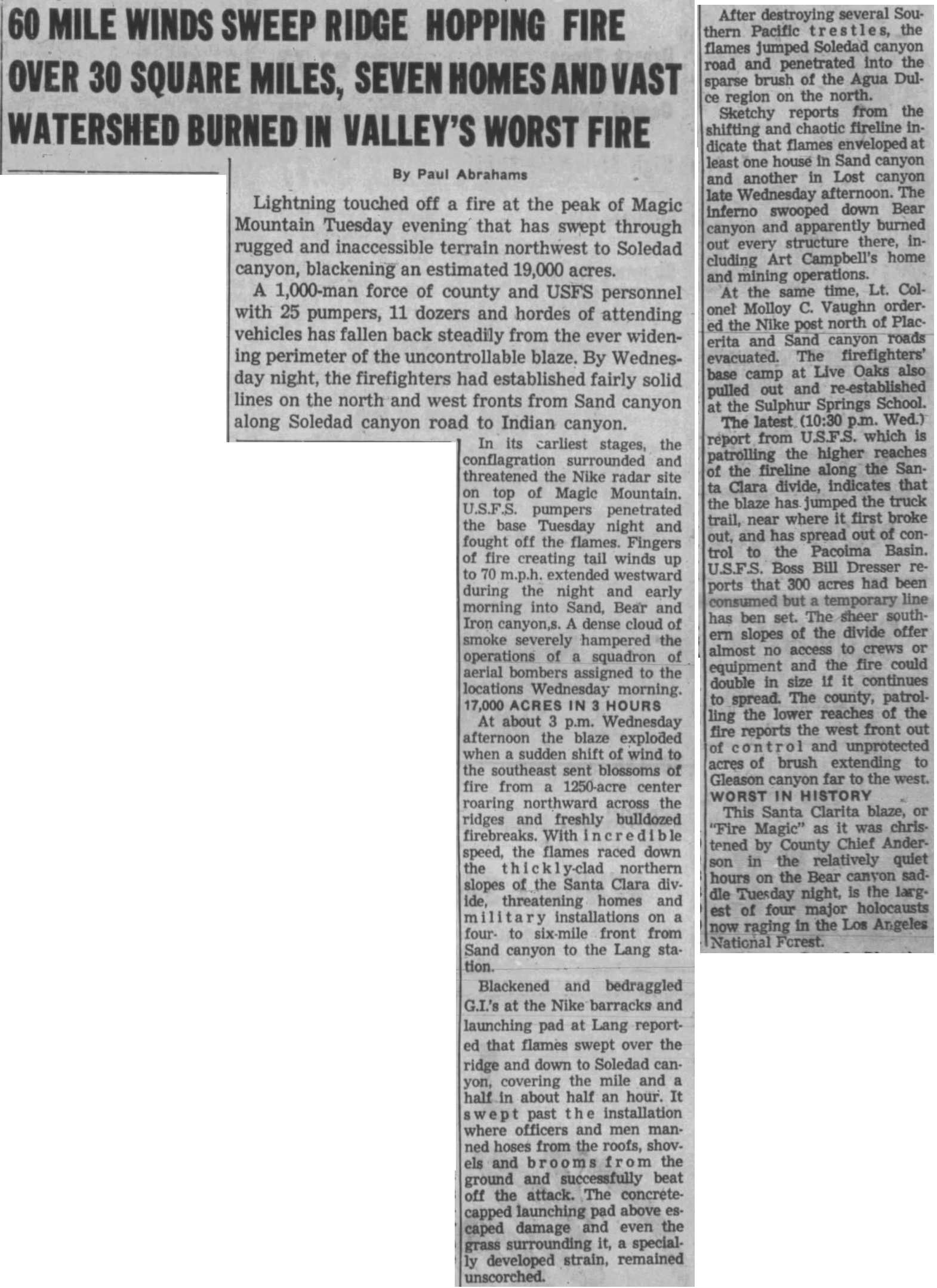 60 MILE WINDS SWEEP RIDGE HOPPING FIRE OVER 30 SQUARE MILES, SEVEN HOMES AND VAST WATERSHED BURNED IN VALLEY'S WORST FIRE

By Paul Abrahams

Lightning touched off a fire at the peak of Magic Mountain Tuesday evening that has swept through rugged and inaccessible terrain northwest to Soledad canyon, blackening an estimated 19,000 acres.

A 1,000-man force of county and USFS personnel with 25 pumpers, 11 dozers and hordes of attending vehicles has fallen back steadily from the ever widening perimeter of the uncontrollable blaze. By Wednesday night, the firefighters had established fairly solid lines on the north and west fronts from Sand canyon along Soledad canyon road to Indian canyon.

In its earliest stages, the conflagration surrounded and threatened the Nike radar site on top of Magic Mountain. U.S.F.S. pumpers penetrated the base Tuesday night and fought off the flames. Fingers of fire creating tail winds up to 70 m.p.h. extended westward during the night and early morning into Sand, Bear and Iron canyon,s. A dense cloud of smoke severely hampered the operations of a squadron of aerial bombers assigned to the locations Wednesday morning.

17,000 ACRES IN 3 HOURS

At about 3 p.m. Wednesday afternoon the blaze exploded when a sudden shift of wind to the southeast sent blossoms of fire from a 1250-acre center roaring northward across the ridges and freshly bulldozed firebreaks. With incredible speed, the flames raced down the thickly-clad northern slopes of the Santa Clara divide, threatening homes and military installations on a four- to six-mile front from Sand canyon to the Lang station.

Blackened and bedraggled G.I.'s at the Nike barracks and launching pad at Lang reported that flames swept over the ridge and down to Soledad canyon, covering the mile and a half in about half an hour. It swept past the installation where officers and men manned hoses from the roofs, shovels and brooms from the ground and successfully beat off the attack. The concrete-capped launching pad above escaped damage and even the grass surrounding it, a specially developed strain, remained unscorched.

After destroying several Southern Pacific trestles, the flames jumped Soledad canyon road and penetrated into the sparse brush of the Agua Dulce region on the north.

Sketchy reports from the shifting and chaotic fireline indicate that flames enveloped at least one house in Sand canyon and another in Lost canyon late Wednesday afternoon. The inferno swooped down Bear canyon and apparently burned out every structure there, including Art Campbell's home and mining operations.

At the same time, Lt. Colonel Molloy C. Vaughn ordered the Nike post north of Placerita and Sand canyon roads evacuated. The firefighters' base camp at Live Oaks also pulled out and re-established at the Sulphur Springs School.

The latest (10:30 p.m. Wed.) report from U.S.F.S. which is patrolling the higher reaches of the fireline along the Santa Clara divide, indicates that the blaze has jumped the truck trail, near where it first broke out, and has spread out of control to the Pacoima Basin. U.S.F.S. Boss Bill Dresser reports that 300 acres had been consumed but a temporary line has ben set. The sheer southern slopes of the divide offer almost no access to crews or equipment and the fire could double in size if it continues to spread. The county, patrolling the lower reaches of the fire reports the west front out of control and unprotected acres of brush extending to Gleason canyon far to the west.

WORST IN HISTORY

This Santa Clarita blaze, or "Fire Magic" as it was christened by County Chief Anderson in the relatively quiet hours on the Bear canyon saddle Tuesday night, is the largest of four major holocausts now raging in the Los Angeles National Forest.